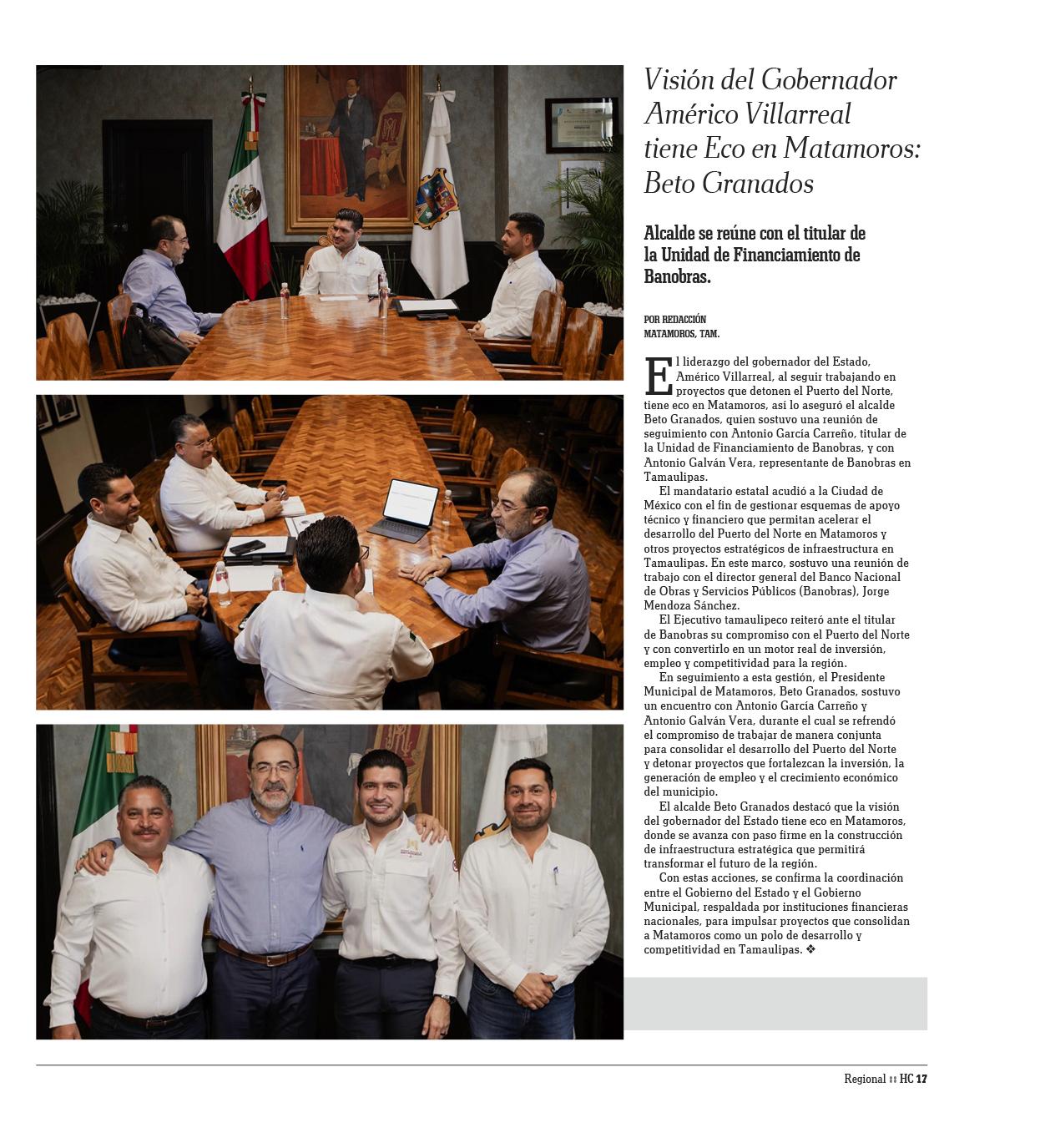 Visión del Gobernador Américo Villarreal tiene Eco en Matamoros: Beto Granados

Alcalde se reúne con el titular de la Unidad de Financiamiento de Banobras.

POR REDACCIÓN
MATAMOROS, TAM.

El liderazgo del gobernador del Estado, Américo Villarreal, al seguir trabajando en proyectos que detonen el Puerto del Norte, tiene eco en Matamoros, así lo aseguró el alcalde Beto Granados, quien sostuvo una reunión de seguimiento con Antonio García Carreño, titular de la Unidad de Financiamiento de Banobras, y con Antonio Galván Vera, representante de Banobras en Tamaulipas.

El mandatario estatal acudió a la Ciudad de México con el fin de gestionar esquemas de apoyo técnico y financiero que permitan acelerar el desarrollo del Puerto del Norte en Matamoros y otros proyectos estratégicos de infraestructura en Tamaulipas. En este marco, sostuvo una reunión de trabajo con el director general del Banco Nacional de Obras y Servicios Públicos (Banobras), Jorge Mendoza Sánchez.

El Ejecutivo tamaulipeco reiteró ante el titular de Banobras su compromiso con el Puerto del Norte y con convertirlo en un motor real de inversión, empleo y competitividad para la región.

En seguimiento a esta gestión, el Presidente Municipal de Matamoros, Beto Granados, sostuvo un encuentro con Antonio García Carreño y Antonio Galván Vera, durante el cual se refrendó el compromiso de trabajar de manera conjunta para consolidar el desarrollo del Puerto del Norte y detonar proyectos que fortalezcan la inversión, la generación de empleo y el crecimiento económico del municipio.

El alcalde Beto Granados destacó que la visión del gobernador del Estado tiene eco en Matamoros, donde se avanza con paso firme en la construcción de infraestructura estratégica que permitirá transformar el futuro de la región.

Con estas acciones, se confirma la coordinación entre el Gobierno del Estado y el Gobierno Municipal, respaldada por instituciones financieras nacionales, para impulsar proyectos que consolidan a Matamoros como un polo de desarrollo y competitividad en Tamaulipas. ❖

Regional :: HC 17